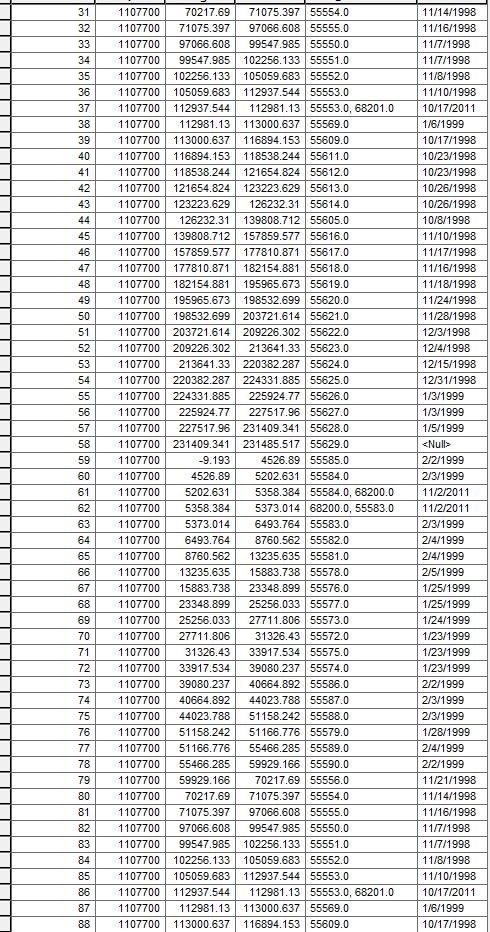 | 31 | 1107700 | 70217.69 | 71075.397 | 55554.0 | 11/14/1998 |
|---|---|---|---|---|---|
| 32 | 1107700 | 71075.397 | 97066.608 | 55555.0 | 11/16/1998 |
| 33 | 1107700 | 97066.608 | 99547.985 | 55550.0 | 11/7/1998 |
| 34 | 1107700 | 99547.985 | 102256.133 | 55551.0 | 11/7/1998 |
| 35 | 1107700 | 102256.133 | 105059.683 | 55552.0 | 11/8/1998 |
| 36 | 1107700 | 105059.683 | 112937.544 | 55553.0 | 11/10/1998 |
| 37 | 1107700 | 112937.544 | 112981.13 | 55553.0, 68201.0 | 10/17/2011 |
| 38 | 1107700 | 112981.13 | 113000.637 | 55569.0 | 1/6/1999 |
| 39 | 1107700 | 113000.637 | 116894.153 | 55609.0 | 10/17/1998 |
| 40 | 1107700 | 116894.153 | 118538.244 | 55611.0 | 10/23/1998 |
| 41 | 1107700 | 118538.244 | 121654.824 | 55612.0 | 10/23/1998 |
| 42 | 1107700 | 121654.824 | 123223.629 | 55613.0 | 10/26/1998 |
| 43 | 1107700 | 123223.629 | 126232.31 | 55614.0 | 10/26/1998 |
| 44 | 1107700 | 126232.31 | 139808.712 | 55605.0 | 10/8/1998 |
| 45 | 1107700 | 139808.712 | 157859.577 | 55616.0 | 11/10/1998 |
| 46 | 1107700 | 157859.577 | 177810.871 | 55617.0 | 11/17/1998 |
| 47 | 1107700 | 177810.871 | 182154.881 | 55618.0 | 11/16/1998 |
| 48 | 1107700 | 182154.881 | 195965.673 | 55619.0 | 11/18/1998 |
| 49 | 1107700 | 195965.673 | 198532.699 | 55620.0 | 11/24/1998 |
| 50 | 1107700 | 198532.699 | 203721.614 | 55621.0 | 11/28/1998 |
| 51 | 1107700 | 203721.614 | 209226.302 | 55622.0 | 12/3/1998 |
| 52 | 1107700 | 209226.302 | 213641.33 | 55623.0 | 12/4/1998 |
| 53 | 1107700 | 213641.33 | 220382.287 | 55624.0 | 12/15/1998 |
| 54 | 1107700 | 220382.287 | 224331.885 | 55625.0 | 12/31/1998 |
| 55 | 1107700 | 224331.885 | 225924.77 | 55626.0 | 1/3/1999 |
| 56 | 1107700 | 225924.77 | 227517.96 | 55627.0 | 1/3/1999 |
| 57 | 1107700 | 227517.96 | 231409.341 | 55628.0 | 1/5/1999 |
| 58 | 1107700 | 231409.341 | 231485.517 | 55629.0 | <Null> |
| 59 | 1107700 | -9.193 | 4526.89 | 55585.0 | 2/2/1999 |
| 60 | 1107700 | 4526.89 | 5202.631 | 55584.0 | 2/3/1999 |
| 61 | 1107700 | 5202.631 | 5358.384 | 55584.0, 68200.0 | 11/2/2011 |
| 62 | 1107700 | 5358.384 | 5373.014 | 68200.0, 55583.0 | 11/2/2011 |
| 63 | 1107700 | 5373.014 | 6493.764 | 55583.0 | 2/3/1999 |
| 64 | 1107700 | 6493.764 | 8760.562 | 55582.0 | 2/4/1999 |
| 65 | 1107700 | 8760.562 | 13235.635 | 55581.0 | 2/4/1999 |
| 66 | 1107700 | 13235.635 | 15883.738 | 55578.0 | 2/5/1999 |
| 67 | 1107700 | 15883.738 | 23348.899 | 55576.0 | 1/25/1999 |
| 68 | 1107700 | 23348.899 | 25256.033 | 55577.0 | 1/25/1999 |
| 69 | 1107700 | 25256.033 | 27711.806 | 55573.0 | 1/24/1999 |
| 70 | 1107700 | 27711.806 | 31326.43 | 55572.0 | 1/23/1999 |
| 71 | 1107700 | 31326.43 | 33917.534 | 55575.0 | 1/23/1999 |
| 72 | 1107700 | 33917.534 | 39080.237 | 55574.0 | 1/23/1999 |
| 73 | 1107700 | 39080.237 | 40664.892 | 55586.0 | 2/2/1999 |
| 74 | 1107700 | 40664.892 | 44023.788 | 55587.0 | 2/3/1999 |
| 75 | 1107700 | 44023.788 | 51158.242 | 55588.0 | 2/3/1999 |
| 76 | 1107700 | 51158.242 | 51166.776 | 55579.0 | 1/28/1999 |
| 77 | 1107700 | 51166.776 | 55466.285 | 55589.0 | 2/4/1999 |
| 78 | 1107700 | 55466.285 | 59929.166 | 55590.0 | 2/2/1999 |
| 79 | 1107700 | 59929.166 | 70217.69 | 55556.0 | 11/21/1998 |
| 80 | 1107700 | 70217.69 | 71075.397 | 55554.0 | 11/14/1998 |
| 81 | 1107700 | 71075.397 | 97066.608 | 55555.0 | 11/16/1998 |
| 82 | 1107700 | 97066.608 | 99547.985 | 55550.0 | 11/7/1998 |
| 83 | 1107700 | 99547.985 | 102256.133 | 55551.0 | 11/7/1998 |
| 84 | 1107700 | 102256.133 | 105059.683 | 55552.0 | 11/8/1998 |
| 85 | 1107700 | 105059.683 | 112937.544 | 55553.0 | 11/10/1998 |
| 86 | 1107700 | 112937.544 | 112981.13 | 55553.0, 68201.0 | 10/17/2011 |
| 87 | 1107700 | 112981.13 | 113000.637 | 55569.0 | 1/6/1999 |
| 88 | 1107700 | 113000.637 | 116894.153 | 55609.0 | 10/17/1998 |